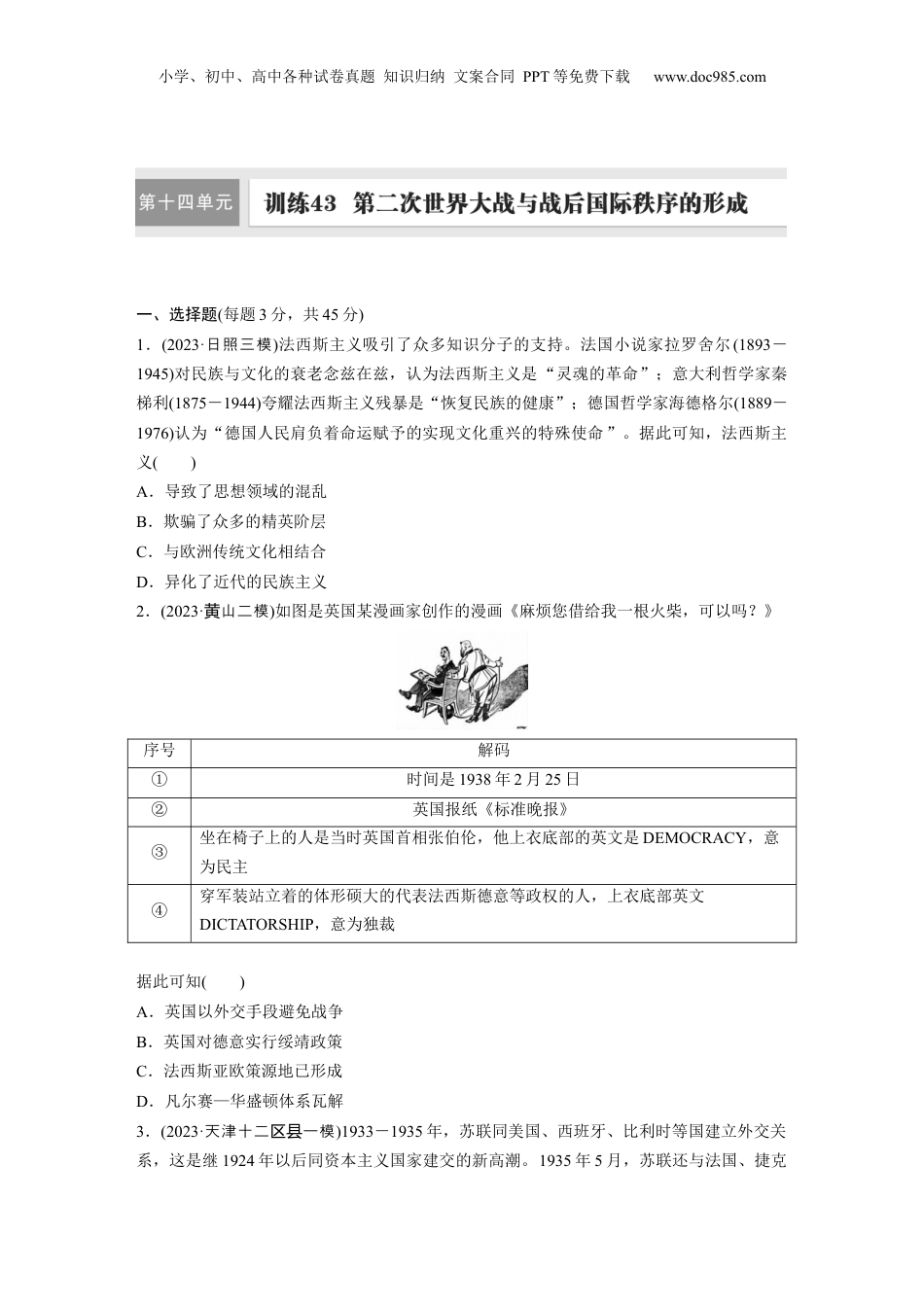 小学、初中、高中各种试卷真题 知识归纳 文案合同 PPT等免费下载 www.doc985.com

第十四单元 训练43 第二次世界大战与战后国际秩序的形成

一、选择题(每题3分，共45分)

1．(2023·日照三模)法西斯主义吸引了众多知识分子的支持。法国小说家拉罗舍尔(1893－1945)对民族与文化的衰老念兹在兹，认为法西斯主义是“灵魂的革命”；意大利哲学家秦梯利(1875－1944)夸耀法西斯主义残暴是“恢复民族的健康”；德国哲学家海德格尔(1889－1976)认为“德国人民肩负着命运赋予的实现文化重兴的特殊使命”。据此可知，法西斯主义(　　)

A．导致了思想领域的混乱

B．欺骗了众多的精英阶层

C．与欧洲传统文化相结合

D．异化了近代的民族主义

2．(2023·黄山二模)如图是英国某漫画家创作的漫画《麻烦您借给我一根火柴，可以吗？》

| 序号 | 解码 |
|---|---|
| ① | 时间是1938年2月25日 |
| ② | 英国报纸《标准晚报》 |
| ③ | 坐在椅子上的人是当时英国首相张伯伦，他上衣底部的英文是DEMOCRACY，意为民主 |
| ④ | 穿军装站立着的体形硕大的代表法西斯德意等政权的人，上衣底部英文DICTATORSHIP，意为独裁 |

据此可知(　　)

A．英国以外交手段避免战争

B．英国对德意实行绥靖政策

C．法西斯亚欧策源地已形成

D．凡尔赛—华盛顿体系瓦解

3．(2023·天津十二区县一模)1933－1935年，苏联同美国、西班牙、比利时等国建立外交关系，这是继1924年以后同资本主义国家建交的新高潮。1935年5月，苏联还与法国、捷克